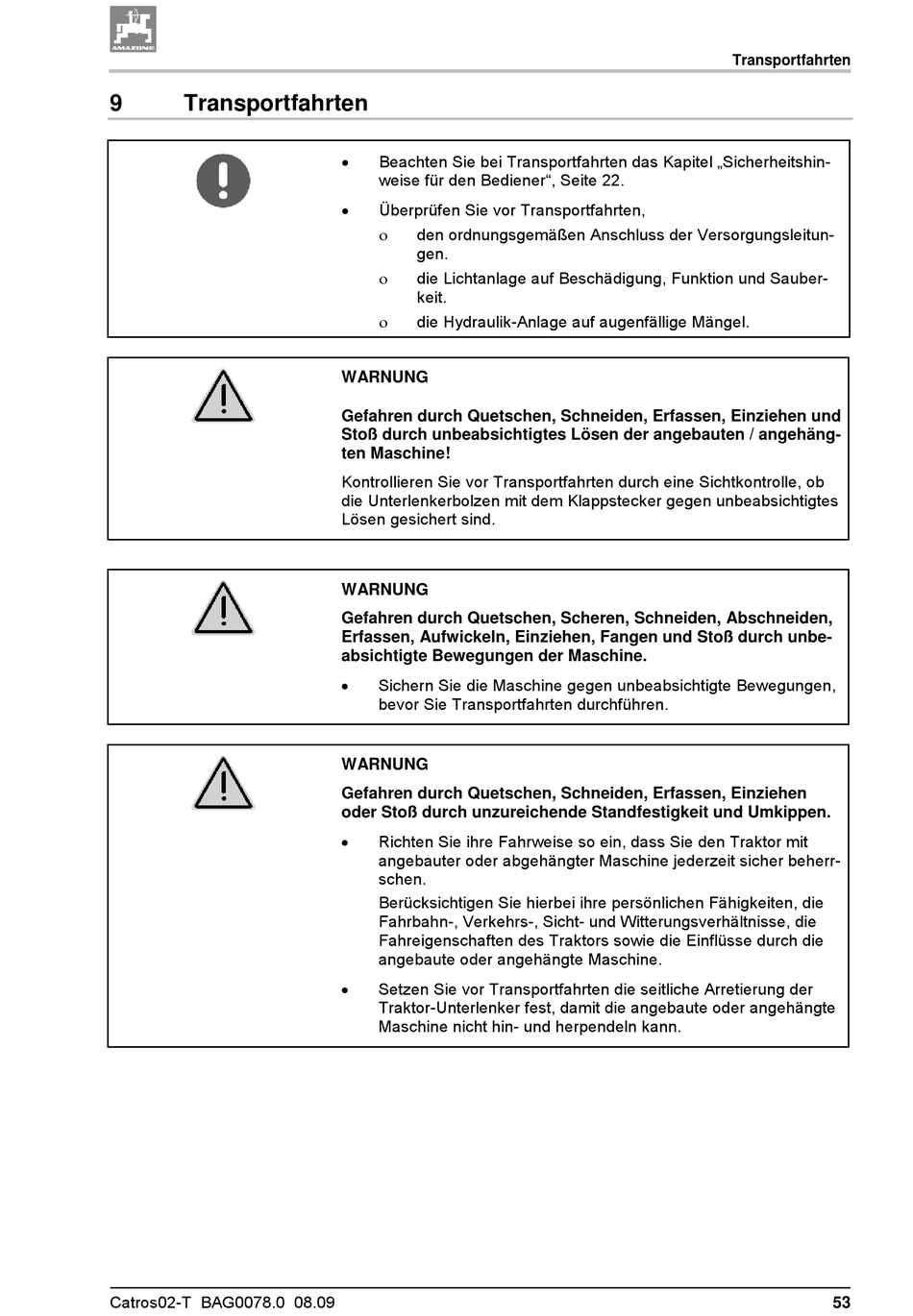 AMAZONE

Transportfahrten

9 Transportfahrten

• Beachten Sie bei Transportfahrten das Kapitel „Sicherheitshinweise für den Bediener“, Seite 22.

• Überprüfen Sie vor Transportfahrten,

o den ordnungsgemäßen Anschluss der Versorgungsleitungen.

o die Lichtanlage auf Beschädigung, Funktion und Sauberkeit.

o die Hydraulik-Anlage auf augenfällige Mängel.

WARNUNG

Gefahren durch Quetschen, Schneiden, Erfassen, Einziehen und Stoß durch unbeabsichtigtes Lösen der angebauten / angehängten Maschine!

Kontrollieren Sie vor Transportfahrten durch eine Sichtkontrolle, ob die Unterlenkerbolzen mit dem Klappstecker gegen unbeabsichtigtes Lösen gesichert sind.

WARNUNG

Gefahren durch Quetschen, Scheren, Schneiden, Abschneiden, Erfassen, Aufwickeln, Einziehen, Fangen und Stoß durch unbeabsichtigte Bewegungen der Maschine.

• Sichern Sie die Maschine gegen unbeabsichtigte Bewegungen, bevor Sie Transportfahrten durchführen.

WARNUNG

Gefahren durch Quetschen, Schneiden, Erfassen, Einziehen oder Stoß durch unzureichende Standfestigkeit und Umkippen.

• Richten Sie ihre Fahrweise so ein, dass Sie den Traktor mit angebauter oder abgehängter Maschine jederzeit sicher beherrschen.

Berücksichtigen Sie hierbei ihre persönlichen Fähigkeiten, die Fahrbahn-, Verkehrs-, Sicht- und Witterungsverhältnisse, die Fahreigenschaften des Traktors sowie die Einflüsse durch die angebaute oder angehängte Maschine.

• Setzen Sie vor Transportfahrten die seitliche Arretierung der Traktor-Unterlenker fest, damit die angebaute oder angehängte Maschine nicht hin- und herpendeln kann.

Catros02-T BAG0078.0 08.09

53